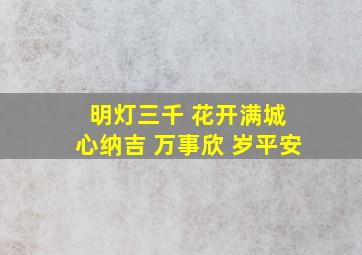 明灯三千 花开满城
心纳吉 万事欣 岁平安